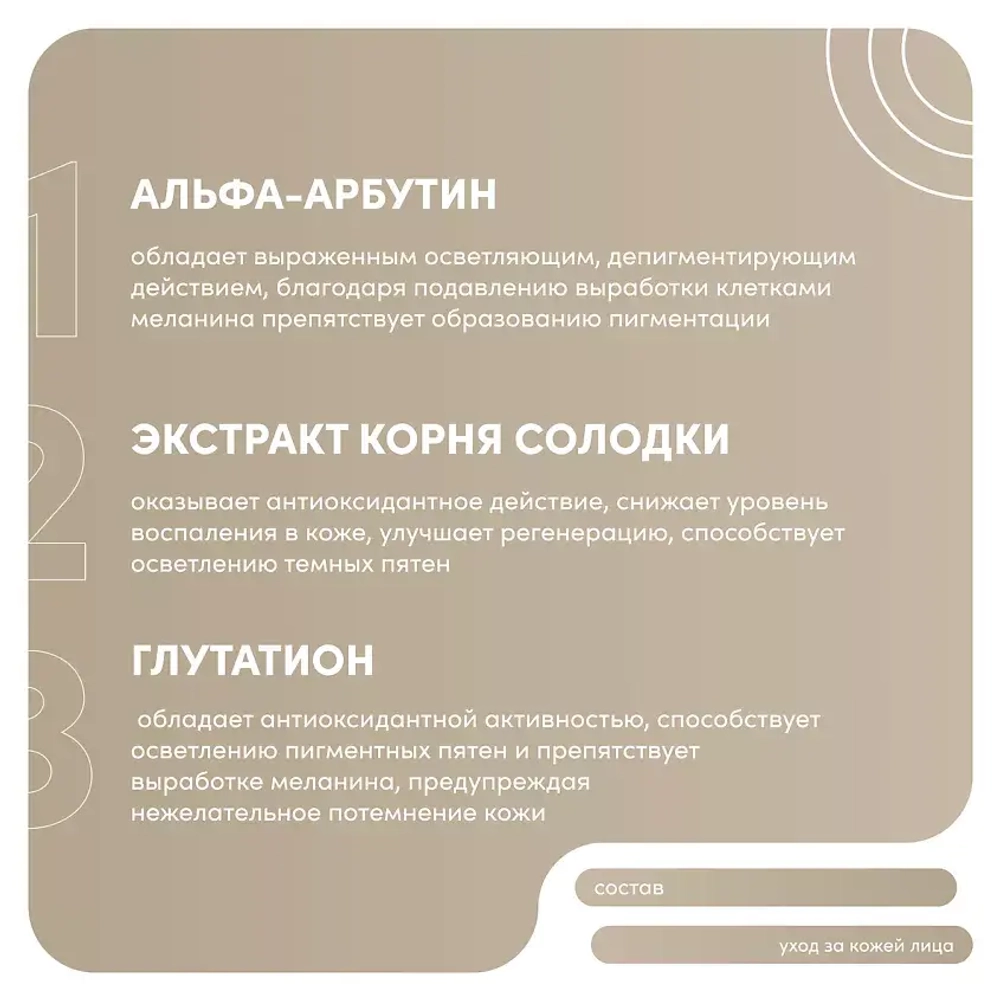 1

АЛЬФА-АРБУТИН

обладает выраженным осветляющим, депигментирующим действием, благодаря подавлению выработки клетками меланина препятствует образованию пигментации

2

ЭКСТРАКТ КОРНЯ СОЛОДКИ

оказывает антиоксидантное действие, снижает уровень воспаления в коже, улучшает регенерацию, способствует осветлению темных пятен

3

ГЛУТАТИОН

обладает антиоксидантной активностью, способствует осветлению пигментных пятен и препятствует выработке меланина, предупреждая нежелательное потемнение кожи

состав

уход за кожей лица